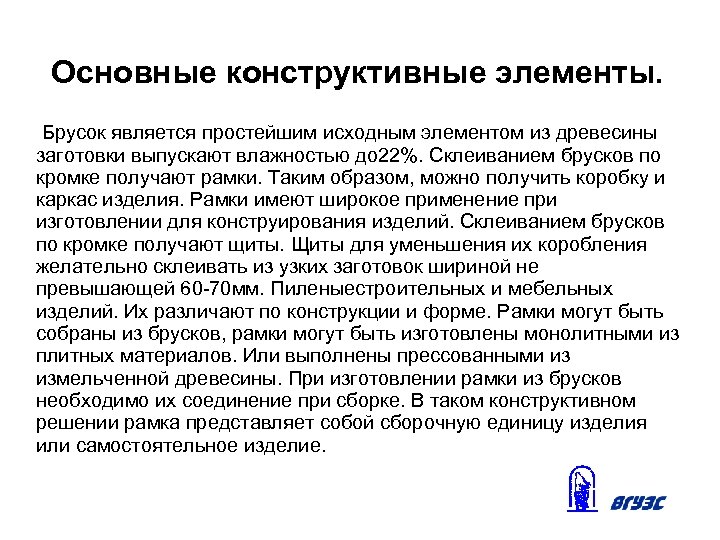 Основные конструктивные элементы.

Брусок является простейшим исходным элементом из древесины заготовки выпускают влажностью до22%. Склеиванием брусков по кромке получают рамки. Таким образом, можно получить коробку и каркас изделия. Рамки имеют широкое применение при изготовлении для конструирования изделий. Склеиванием брусков по кромке получают щиты. Щиты для уменьшения их коробления желательно склеивать из узких заготовок шириной не превышающей 60-70мм. Пиленыестроительных и мебельных изделий. Их различают по конструкции и форме. Рамки могут быть собраны из брусков, рамки могут быть изготовлены монолитными из плитных материалов. Или выполнены прессованными из измельченной древесины. При изготовлении рамки из брусков необходимо их соединение при сборке. В таком конструктивном решении рамка представляет собой сборочную единицу изделия или самостоятельное изделие.

ВГУЭС